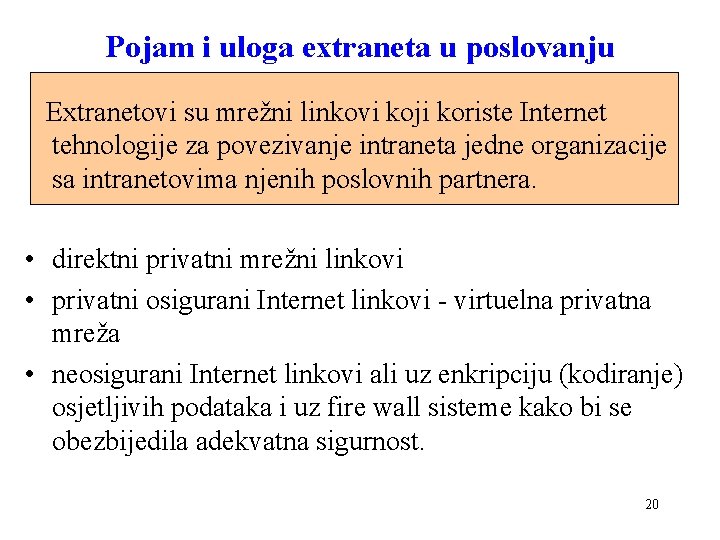 Pojam i uloga extraneta u poslovanju

Extranetovi su mrežni linkovi koji koriste Internet tehnologije za povezivanje intraneta jedne organizacije sa intranetovima njenih poslovnih partnera.

• direktni privatni mrežni linkovi
• privatni osigurani Internet linkovi - virtuelna privatna mreža
• neosigurani Internet linkovi ali uz enkripciju (kodiranje) osjetljivih podataka i uz fire wall sisteme kako bi se obezbijedila adekvatna sigurnost.

20